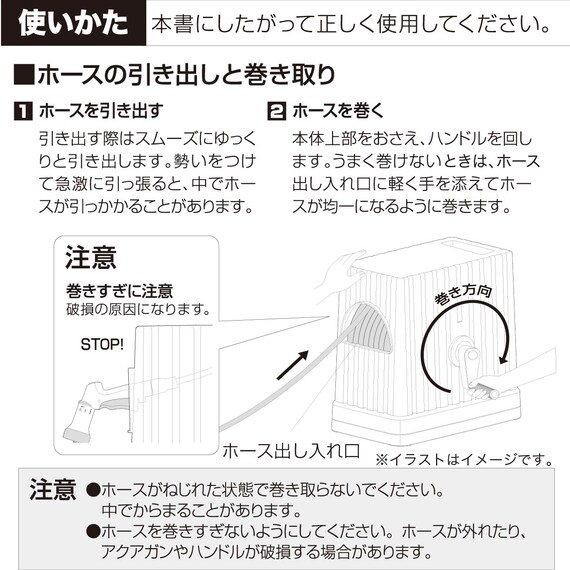 使いかた 本書にしたがって正しく使用してください。

■ホースの引き出しと巻き取り

1 ホースを引き出す
引き出す際はスムーズにゆっくりと引き出します。勢いをつけて急激に引っ張ると、中でホースが引っかかることがあります。

2 ホースを巻く
本体上部をおさえ、ハンドルを回します。うまく巻けないときは、ホース出し入れ口に軽く手を添えてホースが均一になるように巻きます。

注意
巻きすぎに注意
破損の原因になります。

STOP!

巻き方向

ホース出し入れ口

※イラストはイメージです。

注意 ●ホースがねじれた状態で巻き取らないでください。中でからまることがあります。
●ホースを巻きすぎないようにしてください。ホースが外れたり、アクアガンやハンドルが破損する場合があります。